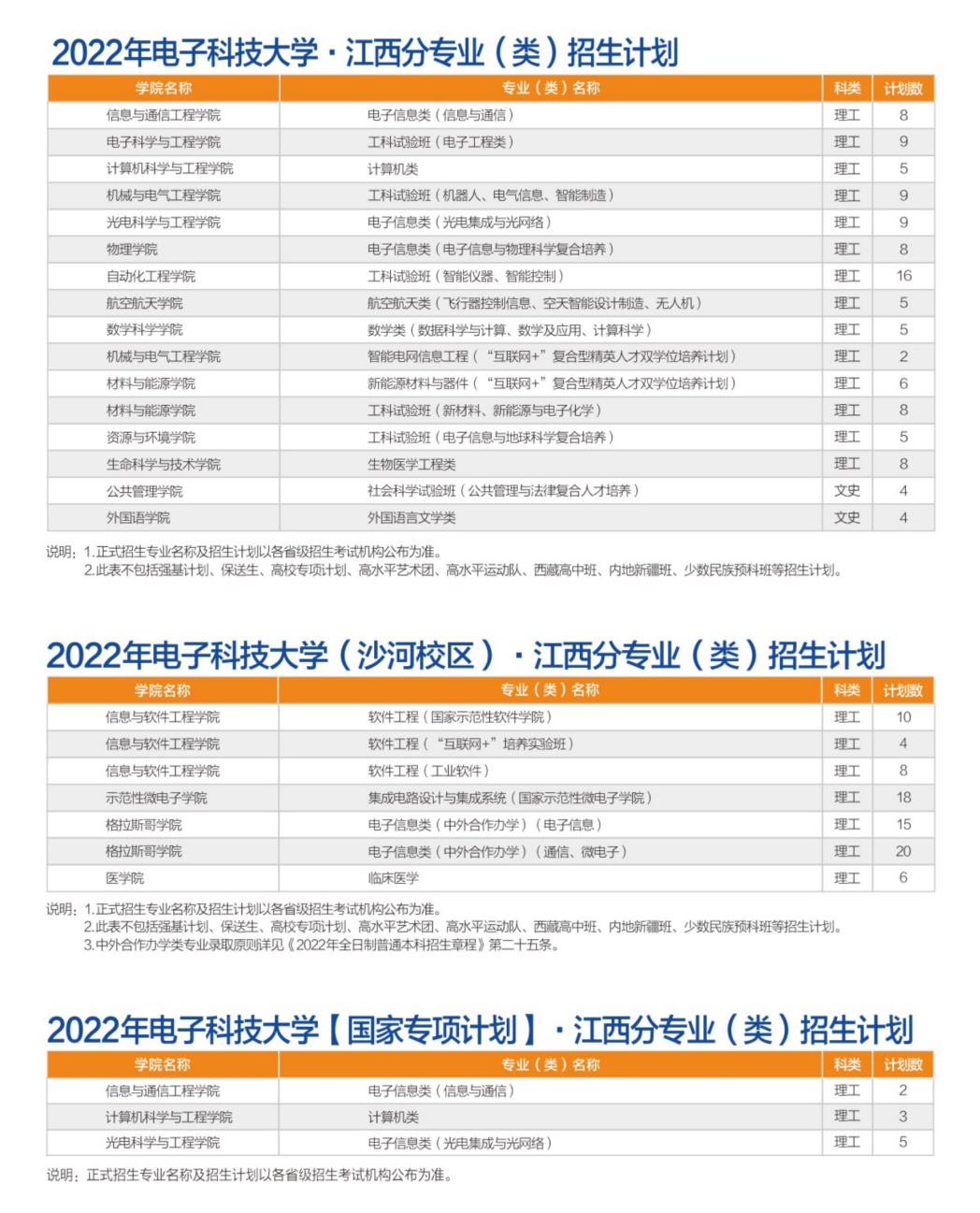 2022年电子科技大学·江西分专业（类）招生计划

| 学院名称 | 专业（类）名称 | 科类 | 计划数 |
|---|---|---|---|
| 信息与通信工程学院 | 电子信息类（信息与通信） | 理工 | 8 |
| 电子科学与工程学院 | 工科试验班（电子工程类） | 理工 | 9 |
| 计算机科学与工程学院 | 计算机类 | 理工 | 5 |
| 机械与电气工程学院 | 工科试验班（机器人、电气信息、智能制造） | 理工 | 9 |
| 光电科学与工程学院 | 电子信息类（光电集成与光网络） | 理工 | 9 |
| 物理学院 | 电子信息类（电子信息与物理科学复合培养） | 理工 | 8 |
| 自动化工程学院 | 工科试验班（智能仪器、智能控制） | 理工 | 16 |
| 航空航天学院 | 航空航天类（飞行器控制信息、空天智能设计制造、无人机） | 理工 | 5 |
| 数学科学学院 | 数学类（数据科学与计算、数学及应用、计算科学） | 理工 | 5 |
| 机械与电气工程学院 | 智能电网信息工程（“互联网+”复合型精英人才双学位培养计划） | 理工 | 2 |
| 材料与能源学院 | 新能源材料与器件（“互联网+”复合型精英人才双学位培养计划） | 理工 | 6 |
| 材料与能源学院 | 工科试验班（新材料、新能源与电子化学） | 理工 | 8 |
| 资源与环境学院 | 工科试验班（电子信息与地球科学复合培养） | 理工 | 5 |
| 生命科学与技术学院 | 生物医学工程类 | 理工 | 8 |
| 公共管理学院 | 社会科学试验班（公共管理与法律复合人才培养） | 文史 | 4 |
| 外国语学院 | 外国语言文学类 | 文史 | 4 |

说明：1.正式招生专业名称及招生计划以各省级招生考试机构公布为准。
2.此表不包括强基计划、保送生、高校专项计划、高水平艺术团、高水平运动队、西藏高中班、内地新疆班、少数民族预科班等招生计划。

2022年电子科技大学（沙河校区）·江西分专业（类）招生计划

| 学院名称 | 专业（类）名称 | 科类 | 计划数 |
|---|---|---|---|
| 信息与软件工程学院 | 软件工程（国家示范性软件学院） | 理工 | 10 |
| 信息与软件工程学院 | 软件工程（“互联网+”培养实验班） | 理工 | 4 |
| 信息与软件工程学院 | 软件工程（工业软件） | 理工 | 8 |
| 示范性微电子学院 | 集成电路设计与集成系统（国家示范性微电子学院） | 理工 | 18 |
| 格拉斯哥学院 | 电子信息类（中外合作办学）（电子信息） | 理工 | 15 |
| 格拉斯哥学院 | 电子信息类（中外合作办学）（通信、微电子） | 理工 | 20 |
| 医学院 | 临床医学 | 理工 | 6 |

说明：1.正式招生专业名称及招生计划以各省级招生考试机构公布为准。
2.此表不包括强基计划、保送生、高校专项计划、高水平艺术团、高水平运动队、西藏高中班、内地新疆班、少数民族预科班等招生计划。
3.中外合作办学类专业录取原则详见《2022年全日制普通本科招生章程》第二十五条。

2022年电子科技大学【国家专项计划】·江西分专业（类）招生计划

| 学院名称 | 专业（类）名称 | 科类 | 计划数 |
|---|---|---|---|
| 信息与通信工程学院 | 电子信息类（信息与通信） | 理工 | 2 |
| 计算机科学与工程学院 | 计算机类 | 理工 | 3 |
| 光电科学与工程学院 | 电子信息类（光电集成与光网络） | 理工 | 5 |

说明：正式招生专业名称及招生计划以各省级招生考试机构公布为准。